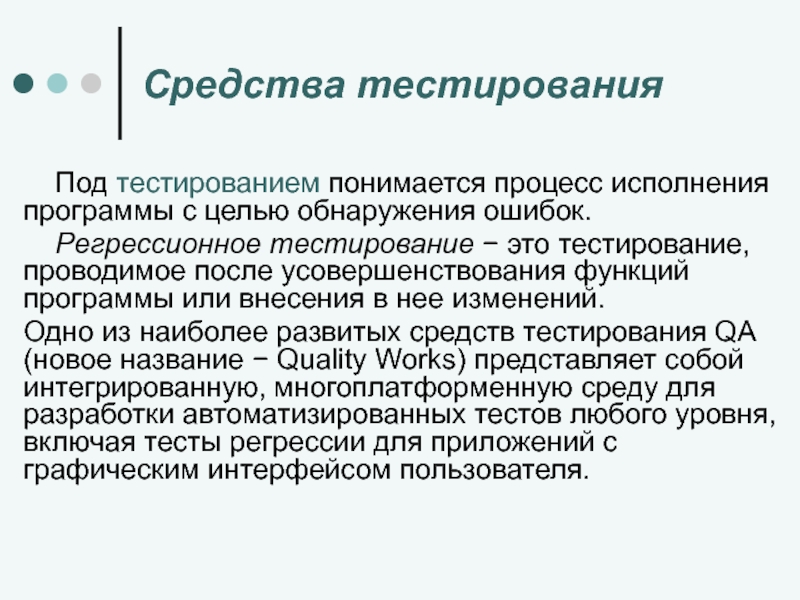 Средства тестирования

Под тестированием понимается процесс исполнения программы с целью обнаружения ошибок.

Регрессионное тестирование − это тестирование, проводимое после усовершенствования функций программы или внесения в нее изменений.

Одно из наиболее развитых средств тестирования QA (новое название − Quality Works) представляет собой интегрированную, многоплатформенную среду для разработки автоматизированных тестов любого уровня, включая тесты регрессии для приложений с графическим интерфейсом пользователя.